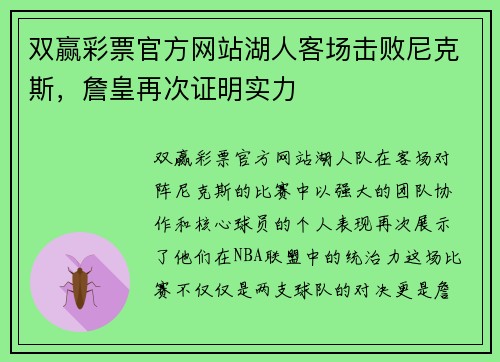 双赢彩票官方网站湖人客场击败尼克斯，詹皇再次证明实力

双赢彩票官方网站湖人队在客场对阵尼克斯的比赛中以强大的团队协作和核心球员的个人表现再次展示了他们在NBA联盟中的统治力这场比赛不仅仅是两支球队的对决更是詹